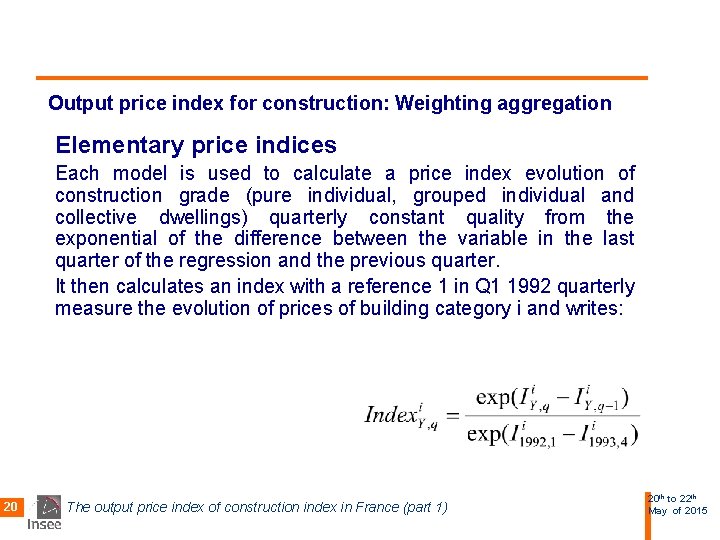 Output price index for construction: Weighting aggregation

Elementary price indices

Each model is used to calculate a price index evolution of construction grade (pure individual, grouped individual and collective dwellings) quarterly constant quality from the exponential of the difference between the variable in the last quarter of the regression and the previous quarter.

It then calculates an index with a reference 1 in Q1 1992 quarterly measure the evolution of prices of building category i and writes:

$Index^{i}_{Y,q} = \frac{\exp(I^{i}_{Y,q} - I^{i}_{Y,q-1})}{\exp(I^{i}_{1992,1} - I^{i}_{1993,4})}$

20 Insee The output price index of construction index in France (part 1) 20th to 22th May of 2015